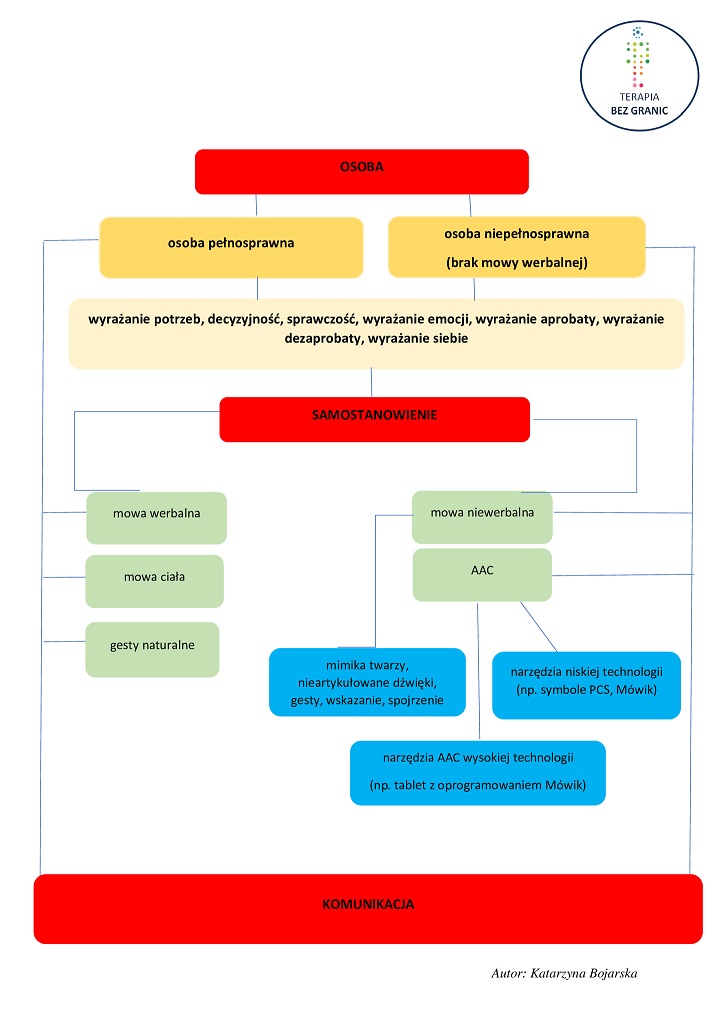 TERAPIA
BEZ GRANIC

OSOBA

osoba pełnosprawna

osoba niepełnosprawna

(brak mowy werbalnej)

wyrażanie potrzeb, decyzyjność, sprawczość, wyrażanie emocji, wyrażanie aprobaty, wyrażanie dezaprobaty, wyrażanie siebie

SAMOSTANOWIENIE

mowa werbalna

mowa ciała

gesty naturalne

mowa niewerbalna

AAC

mimika twarzy, nieartykułowane dźwięki, gesty, wskazanie, spojrzenie

narzędzia niskiej technologii (np. symbole PCS, Mówik)

narzędzia AAC wysokiej technologii

(np. tablet z oprogramowaniem Mówik)

KOMUNIKACJA

Autor: Katarzyna Bojarska